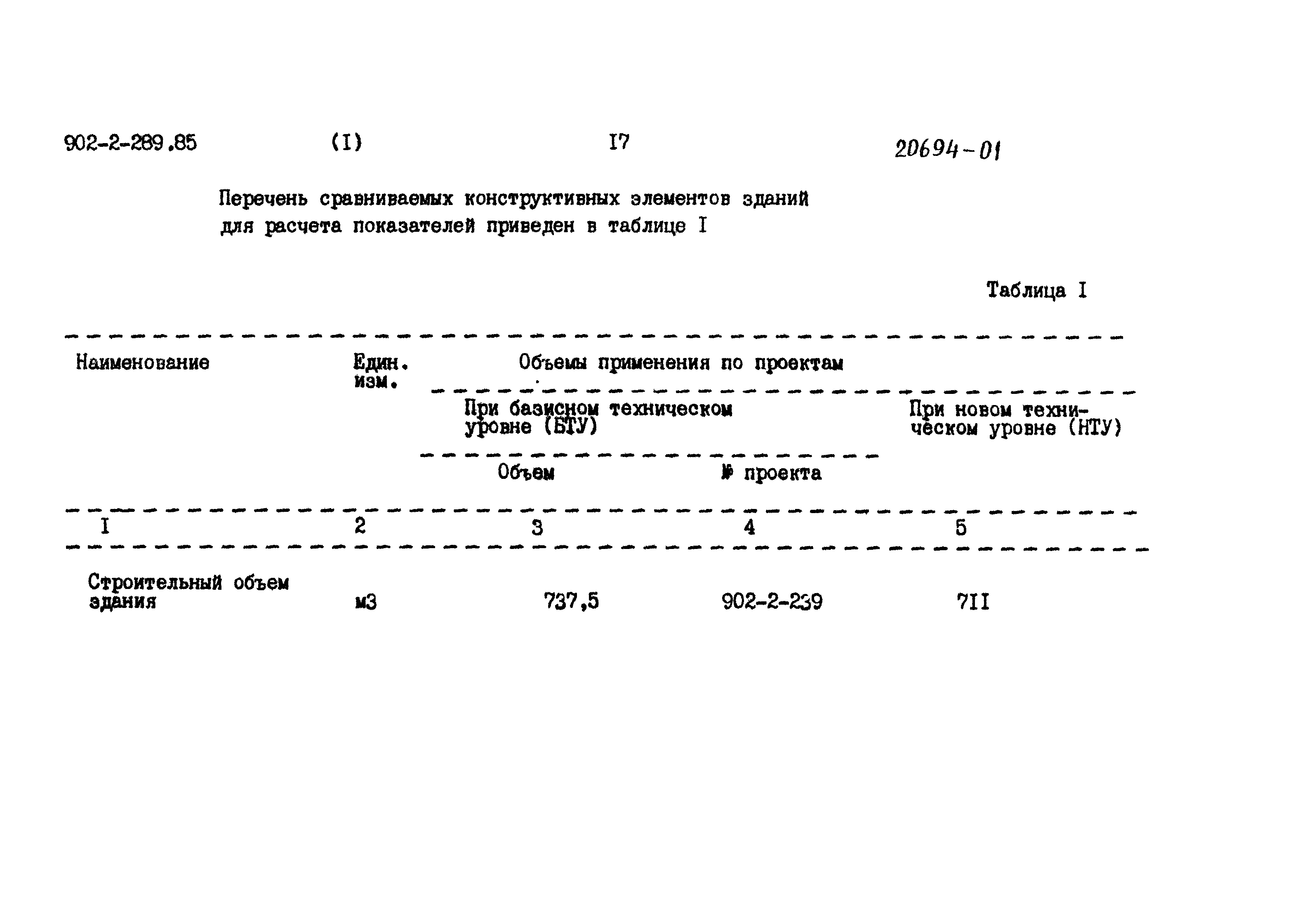 902-2-289.85 (I) I7 20694-01

Перечень сравниваемых конструктивных элементов зданий для расчета показателей приведен в таблице I

Таблица I

| Наименование | Един. изм. | Объемы применения по проектам | | |
|---|---|---|---|---|
| | | При базисном техническом уровне (БТУ) | | При новом техническом уровне (НТУ) |
| | | Объем | № проекта | |
| I | 2 | 3 | 4 | 5 |
| Строительный объем здания | м3 | 737,5 | 902-2-239 | 7II |